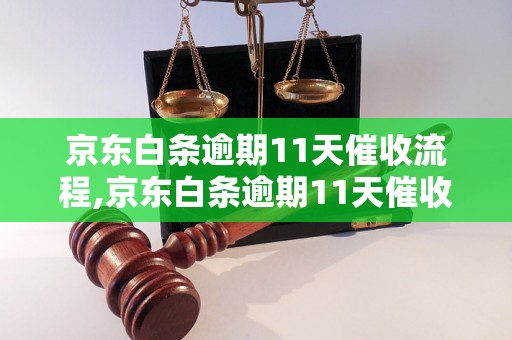 京东白条逾期11天催收流程,京东白条逾期11天催收